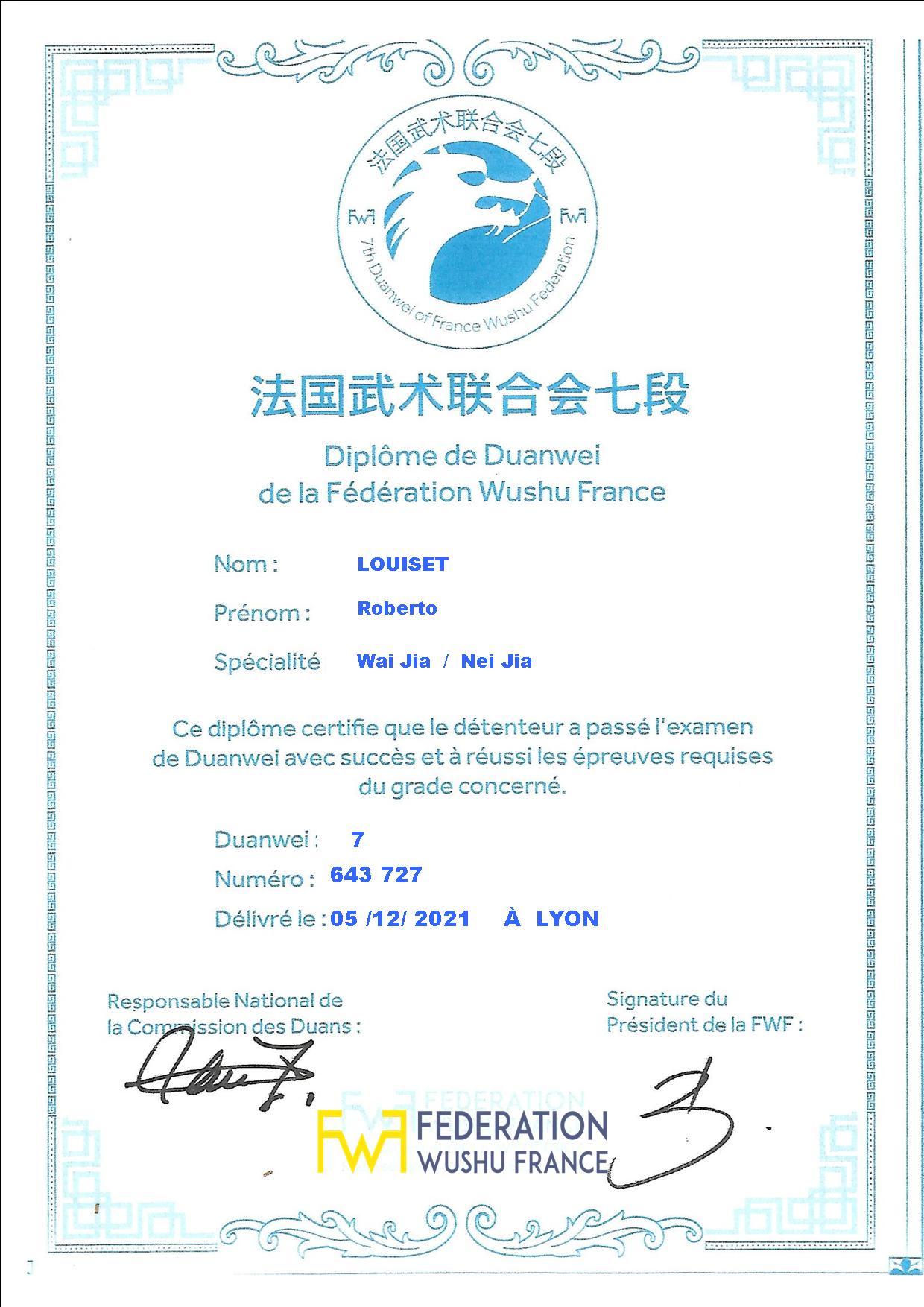 法国武术联合会七段

FWF

FWF

7th Duanwei of France Wushu Federation

法国武术联合会七段

Diplôme de Duanwei
de la Fédération Wushu France

Nom : LOUISET

Prénom : Roberto

Spécialité Wai Jia / Nei Jia

Ce diplôme certifie que le détenteur a passé l'examen de Duanwei avec succès et à réussi les épreuves requises du grade concerné.

Duanwei : 7

Numéro : 643 727

Délivré le : 05 /12/ 2021 À LYON

Responsable National de la Commission des Duans :

Signature du Président de la FWF :

FWF FEDERATION WUSHU FRANCE